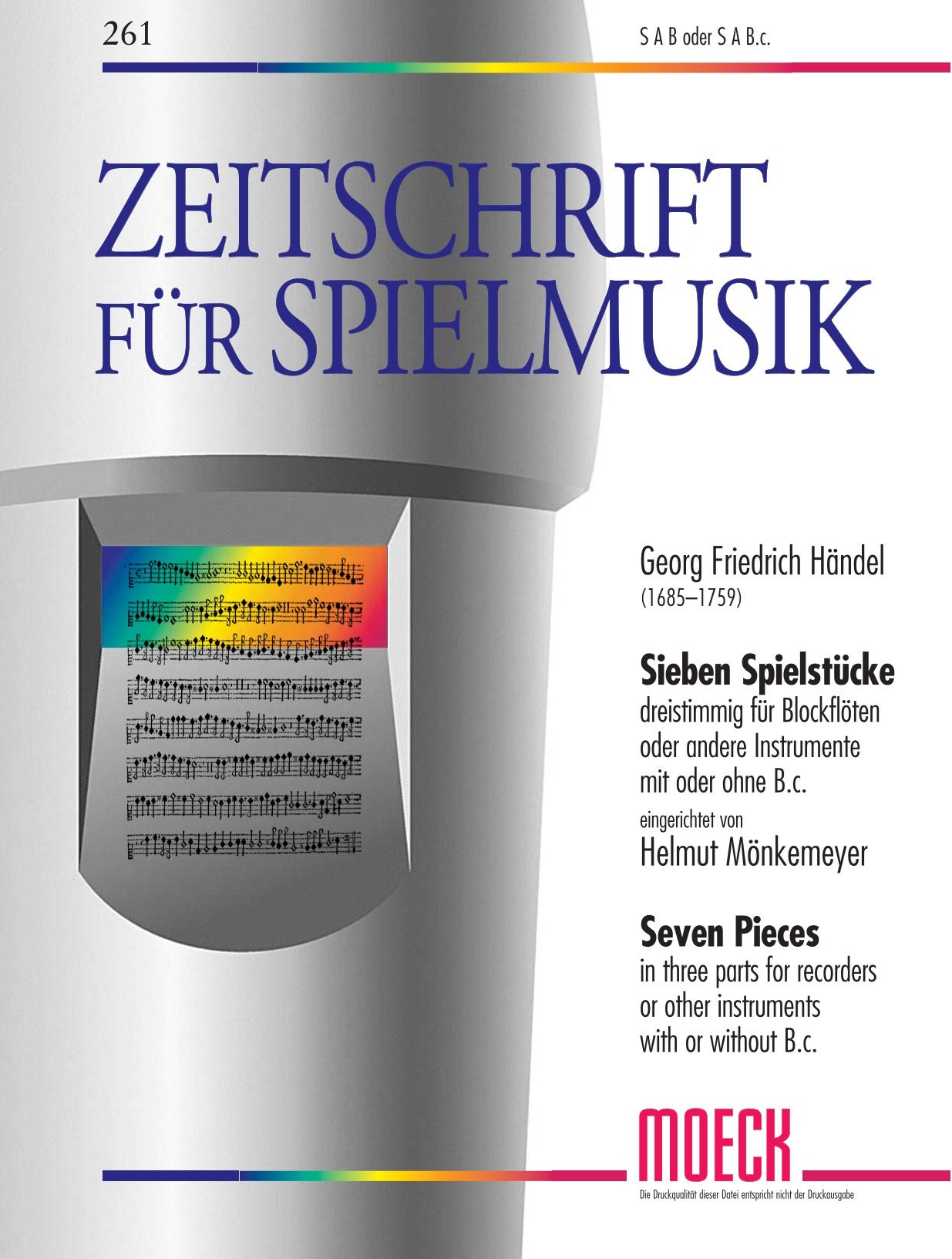 261

S A B oder S A B.c.

ZEITSCHRIFT
FÜR SPIELMUSIK

Georg Friedrich Händel
(1685–1759)

Sieben Spielstücke
dreistimmig für Blockflöten
oder andere Instrumente
mit oder ohne B.c.

eingerichtet von
Helmut Mönkemeyer

Seven Pieces
in three parts for recorders
or other instruments
with or without B.c.

MOECK

Die Druckqualität dieser Datei entspricht nicht der Druckausgabe